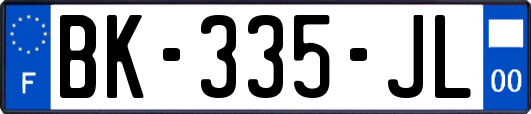 F

BK-335-JL

00